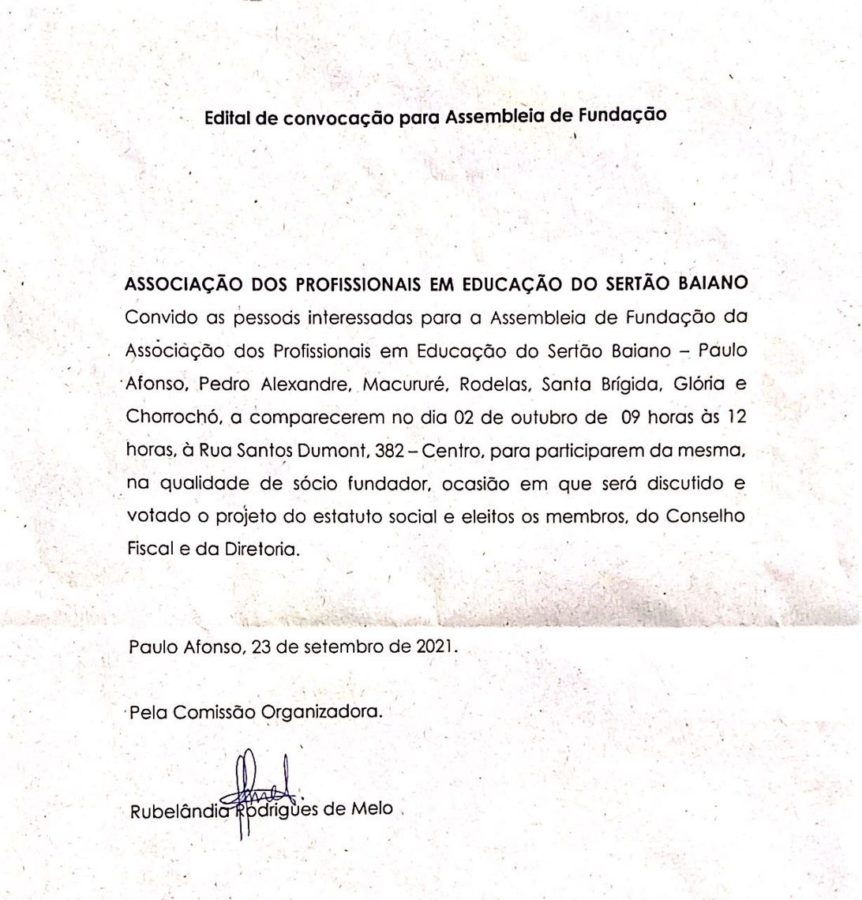 Edital de convocação para Assembleia de Fundação

ASSOCIAÇÃO DOS PROFISSIONAIS EM EDUCAÇÃO DO SERTÃO BAIANO
Convido as pessoas interessadas para a Assembleia de Fundação da Associação dos Profissionais em Educação do Sertão Baiano – Paulo Afonso, Pedro Alexandre, Macururé, Rodelas, Santa Brígida, Glória e Chorrochó, a comparecerem no dia 02 de outubro de 09 horas às 12 horas, à Rua Santos Dumont, 382 – Centro, para participarem da mesma, na qualidade de sócio fundador, ocasião em que será discutido e votado o projeto do estatuto social e eleitos os membros, do Conselho Fiscal e da Diretoria.

Paulo Afonso, 23 de setembro de 2021.

Pela Comissão Organizadora.

Rubelândia Rodrigues de Melo